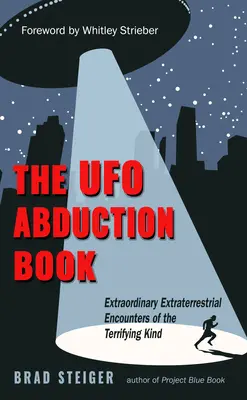 Foreword by Whitley Strieber

THE UFO ABDUCTION BOOK

Extraordinary Extraterrestrial Encounters of the Terrifying Kind

BRAD STEIGER author of Project Blue Book